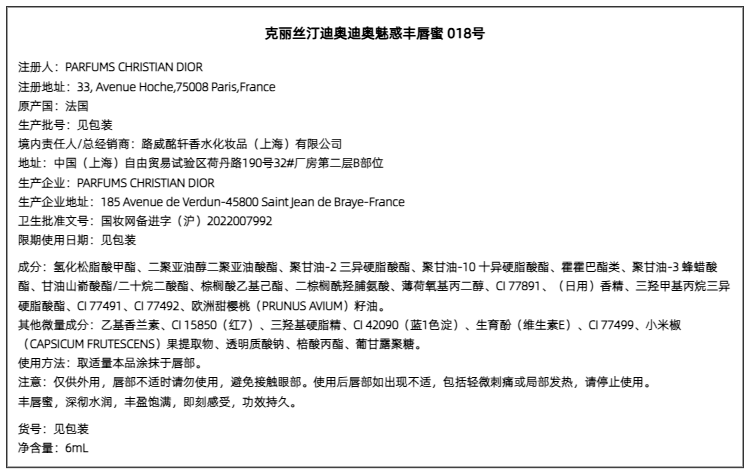 克丽丝汀迪奥迪奥魅惑丰唇蜜 018号

注册人：PARFUMS CHRISTIAN DIOR
注册地址：33, Avenue Hoche,75008 Paris,France
原产国：法国
生产批号：见包装
境内责任人/总经销商：路威酩轩香水化妆品（上海）有限公司
地址：中国（上海）自由贸易试验区荷丹路190号32#厂房第二层B部位
生产企业：PARFUMS CHRISTIAN DIOR
生产企业地址：185 Avenue de Verdun-45800 Saint Jean de Braye-France
卫生批准文号：国妆网备进字（沪）2022007992
限期使用日期：见包装

成分：氢化松脂酸甲酯、二聚亚油醇二聚亚油酸酯、聚甘油-2 三异硬脂酸酯、聚甘油-10 十异硬脂酸酯、霍霍巴酯类、聚甘油-3 蜂蜡酸酯、甘油山嵛酸酯/二十烷二酸酯、棕榈酸乙基己酯、二棕榈酰羟脯氨酸、薄荷氧基丙二醇、CI 77891、（日用）香精、三羟甲基丙烷三异硬脂酸酯、CI 77491、CI 77492、欧洲甜樱桃（PRUNUS AVIUM）籽油。
其他微量成分：乙基香兰素、CI 15850（红7）、三羟基硬脂精、CI 42090（蓝1色淀）、生育酚（维生素E）、CI 77499、小米椒（CAPSICUM FRUTESCENS）果提取物、透明质酸钠、棓酸丙酯、葡甘露聚糖。
使用方法：取适量本品涂抹于唇部。
注意：仅供外用，唇部不适时请勿使用，避免接触眼部。使用后唇部如出现不适，包括轻微刺痛或局部发热，请停止使用。
丰唇蜜，深彻水润，丰盈饱满，即刻感受，功效持久。

货号：见包装
净含量：6mL